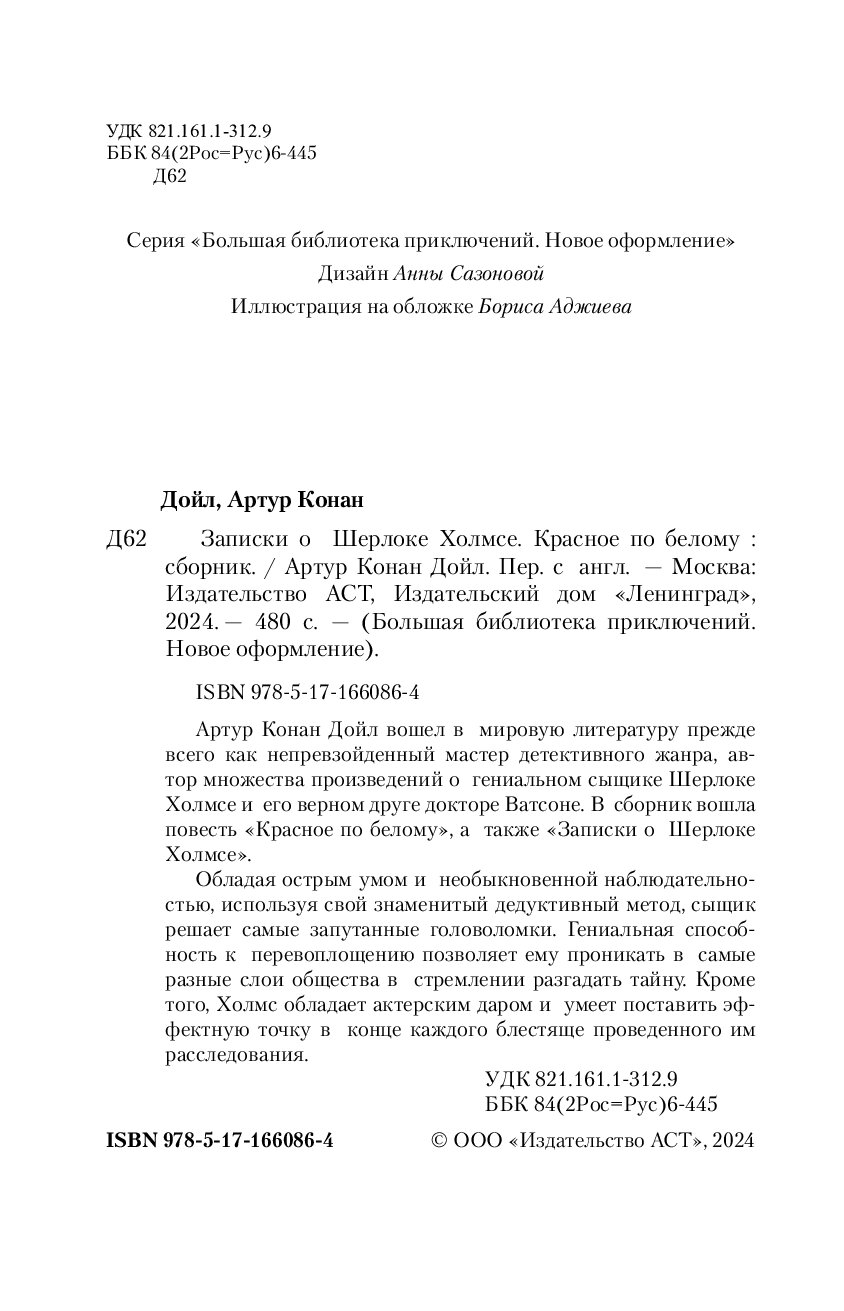 УДК 821.161.1-312.9
ББК 84(2Рос=Рус)6-445
Д62

Серия «Большая библиотека приключений. Новое оформление»
Дизайн Анны Сазоновой
Иллюстрация на обложке Бориса Аджиева

Дойл, Артур Конан

Д62 Записки о Шерлоке Холмсе. Красное по белому : сборник. / Артур Конан Дойл. Пер. с англ. — Москва: Издательство АСТ, Издательский дом «Ленинград», 2024. — 480 с. — (Большая библиотека приключений. Новое оформление).

ISBN 978-5-17-166086-4

Артур Конан Дойл вошел в мировую литературу прежде всего как непревзойденный мастер детективного жанра, автор множества произведений о гениальном сыщике Шерлоке Холмсе и его верном друге докторе Ватсоне. В сборник вошла повесть «Красное по белому», а также «Записки о Шерлоке Холмсе».

Обладая острым умом и необыкновенной наблюдательностью, используя свой знаменитый дедуктивный метод, сыщик решает самые запутанные головоломки. Гениальная способность к перевоплощению позволяет ему проникать в самые разные слои общества в стремлении разгадать тайну. Кроме того, Холмс обладает актерским даром и умеет поставить эффектную точку в конце каждого блестяще проведенного им расследования.

УДК 821.161.1-312.9
ББК 84(2Рос=Рус)6-445

ISBN 978-5-17-166086-4 © ООО «Издательство АСТ», 2024